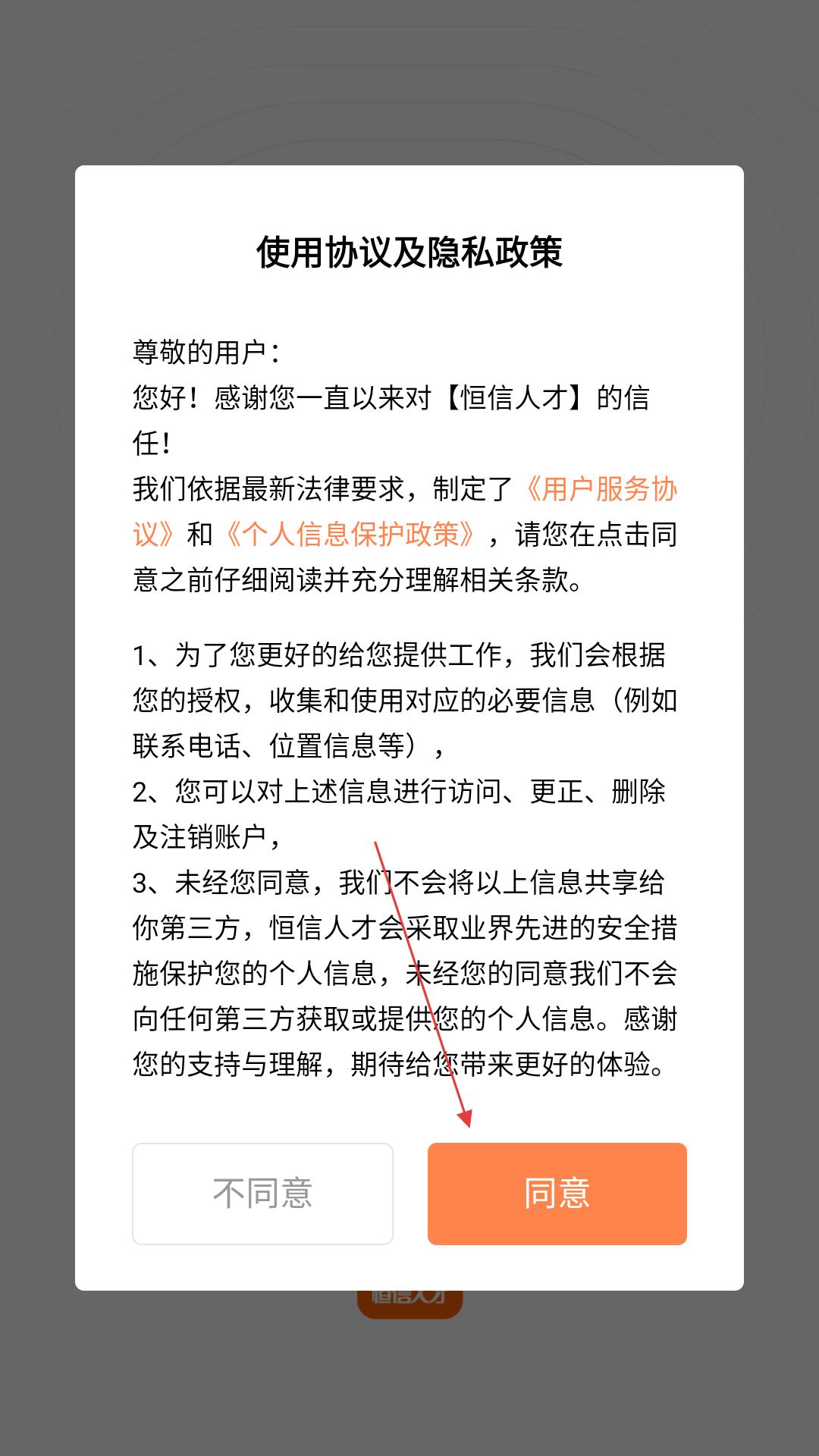 使用协议及隐私政策

尊敬的用户：
您好！感谢您一直以来对【恒信人才】的信任！
我们依据最新法律要求，制定了《用户服务协议》和《个人信息保护政策》，请您在点击同意之前仔细阅读并充分理解相关条款。

1、为了您更好的给您提供工作，我们会根据您的授权，收集和使用对应的必要信息（例如联系电话、位置信息等），
2、您可以对上述信息进行访问、更正、删除及注销账户，
3、未经您同意，我们不会将以上信息共享给你第三方，恒信人才会采取业界先进的安全措施保护您的个人信息，未经您的同意我们不会向任何第三方获取或提供您的个人信息。感谢您的支持与理解，期待给您带来更好的体验。

不同意

同意

恒信人才